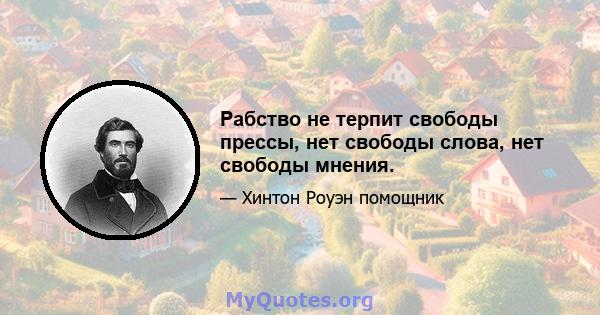 Рабство не терпит свободы прессы, нет свободы слова, нет свободы мнения.

— Хинтон Роуэн помощник

MyQuotes.org